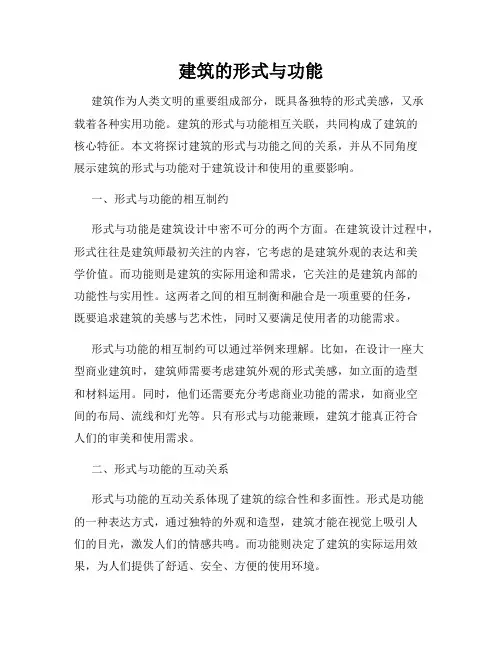 建筑的形式与功能

建筑作为人类文明的重要组成部分，既具备独特的形式美感，又承载着各种实用功能。建筑的形式与功能相互关联，共同构成了建筑的核心特征。本文将探讨建筑的形式与功能之间的关系，并从不同角度展示建筑的形式与功能对于建筑设计和使用的重要影响。

一、形式与功能的相互制约

形式与功能是建筑设计中密不可分的两个方面。在建筑设计过程中，形式往往是建筑师最初关注的内容，它考虑的是建筑外观的表达和美学价值。而功能则是建筑的实际用途和需求，它关注的是建筑内部的功能性与实用性。这两者之间的相互制衡和融合是一项重要的任务，既要追求建筑的美感与艺术性，同时又要满足使用者的功能需求。

形式与功能的相互制约可以通过举例来理解。比如，在设计一座大型商业建筑时，建筑师需要考虑建筑外观的形式美感，如立面的造型和材料运用。同时，他们还需要充分考虑商业功能的需求，如商业空间的布局、流线和灯光等。只有形式与功能兼顾，建筑才能真正符合人们的审美和使用需求。

二、形式与功能的互动关系

形式与功能的互动关系体现了建筑的综合性和多面性。形式是功能的一种表达方式，通过独特的外观和造型，建筑才能在视觉上吸引人们的目光，激发人们的情感共鸣。而功能则决定了建筑的实际运用效果，为人们提供了舒适、安全、方便的使用环境。